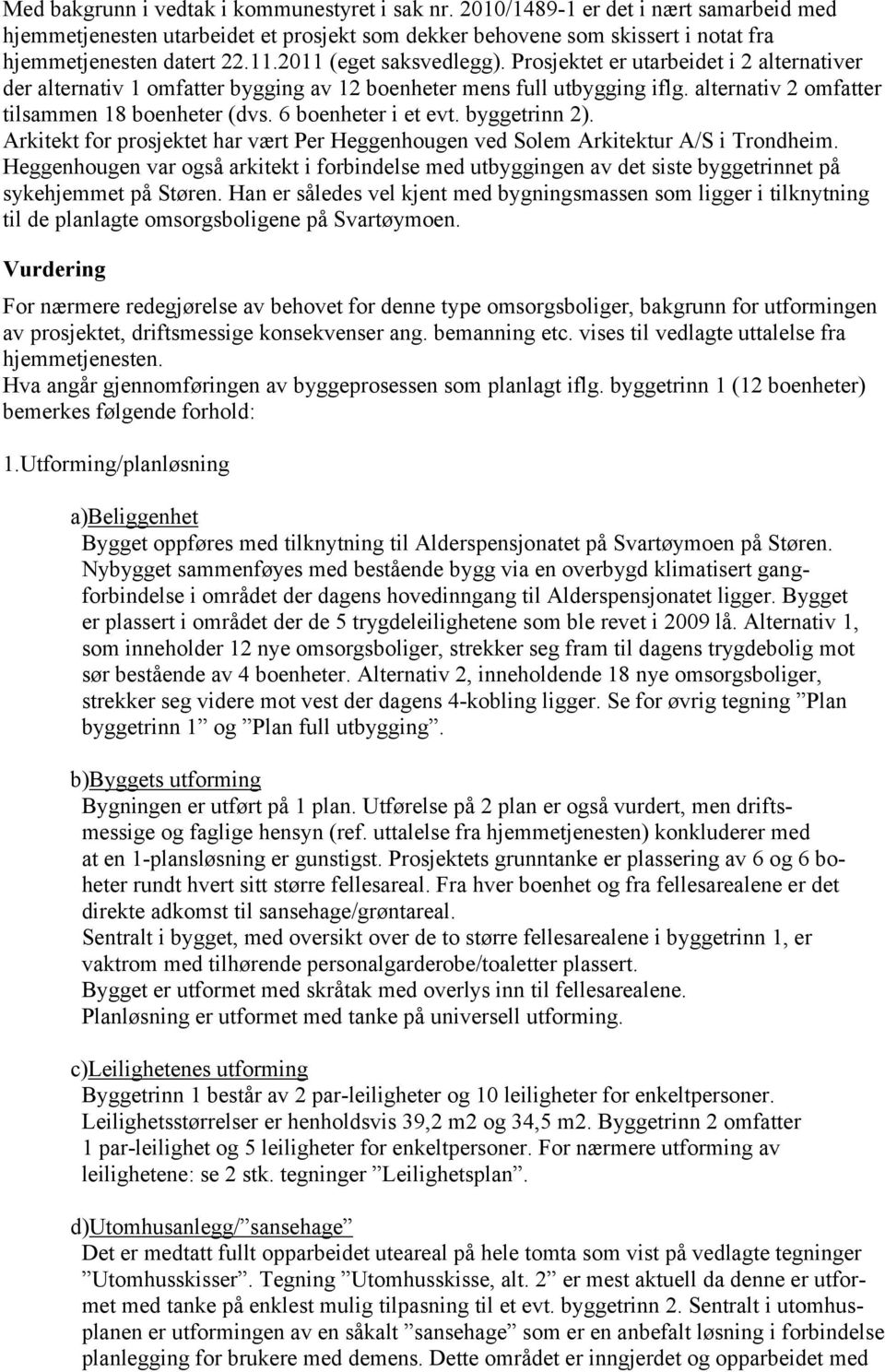 Med bakgrunn i vedtak i kommunestyret i sak nr. 2010/1489-1 er det i nært samarbeid med hjemmetjenesten utarbeidet et prosjekt som dekker behovene som skissert i notat fra hjemmetjenesten datert 22.11.2011 (eget saksvedlegg). Prosjektet er utarbeidet i 2 alternativer der alternativ 1 omfatter bygging av 12 boenheter mens full utbygging iflg. alternativ 2 omfatter tilsammen 18 boenheter (dvs. 6 boenheter i et evt. byggetrinn 2). Arkitekt for prosjektet har vært Per Heggenhougen ved Solem Arkitektur A/S i Trondheim. Heggenhougen var også arkitekt i forbindelse med utbyggingen av det siste byggetrinnet på sykehjemmet på Støren. Han er således vel kjent med bygningsmassen som ligger i tilknytning til de planlagte omsorgsboligene på Svartøymoen.

Vurdering

For nærmere redegjørelse av behovet for denne type omsorgsboliger, bakgrunn for utformingen av prosjektet, driftsmessige konsekvenser ang. bemanning etc. vises til vedlagte uttalelse fra hjemmetjenesten.
Hva angår gjennomføringen av byggeprosessen som planlagt iflg. byggetrinn 1 (12 boenheter) bemerkes følgende forhold:

1.Utforming/planløsning

a)Beliggenhet
Bygget oppføres med tilknytning til Alderspensjonatet på Svartøymoen på Støren. Nybygget sammenføyes med bestående bygg via en overbygd klimatisert gangforbindelse i området der dagens hovedinngang til Alderspensjonatet ligger. Bygget er plassert i området der de 5 trygdeleilighetene som ble revet i 2009 lå. Alternativ 1, som inneholder 12 nye omsorgsboliger, strekker seg fram til dagens trygdebolig mot sør bestående av 4 boenheter. Alternativ 2, inneholdende 18 nye omsorgsboliger, strekker seg videre mot vest der dagens 4-kobling ligger. Se for øvrig tegning ”Plan byggetrinn 1” og ”Plan full utbygging”.

b)Byggets utforming
Bygningen er utført på 1 plan. Utførelse på 2 plan er også vurdert, men driftsmessige og faglige hensyn (ref. uttalelse fra hjemmetjenesten) konkluderer med at en 1-plansløsning er gunstigst. Prosjektets grunntanke er plassering av 6 og 6 boheter rundt hvert sitt større fellesareal. Fra hver boenhet og fra fellesarealene er det direkte adkomst til sansehage/grøntareal.
Sentralt i bygget, med oversikt over de to større fellesarealene i byggetrinn 1, er vaktrom med tilhørende personalgarderobe/toaletter plassert.
Bygget er utformet med skråtak med overlys inn til fellesarealene.
Planløsning er utformet med tanke på universell utforming.

c)Leilighetenes utforming
Byggetrinn 1 består av 2 par-leiligheter og 10 leiligheter for enkeltpersoner. Leilighetsstørrelser er henholdsvis 39,2 m2 og 34,5 m2. Byggetrinn 2 omfatter 1 par-leilighet og 5 leiligheter for enkeltpersoner. For nærmere utforming av leilighetene: se 2 stk. tegninger ”Leilighetsplan”.

d)Utomhusanlegg/”sansehage”
Det er medtatt fullt opparbeidet uteareal på hele tomta som vist på vedlagte tegninger ”Utomhusskisser”. Tegning ”Utomhusskisse, alt. 2” er mest aktuell da denne er utformet med tanke på enklest mulig tilpasning til et evt. byggetrinn 2. Sentralt i utomhusplanen er utformingen av en såkalt ”sansehage” som er en anbefalt løsning i forbindelse planlegging for brukere med demens. Dette området er inngjerdet og opparbeidet med